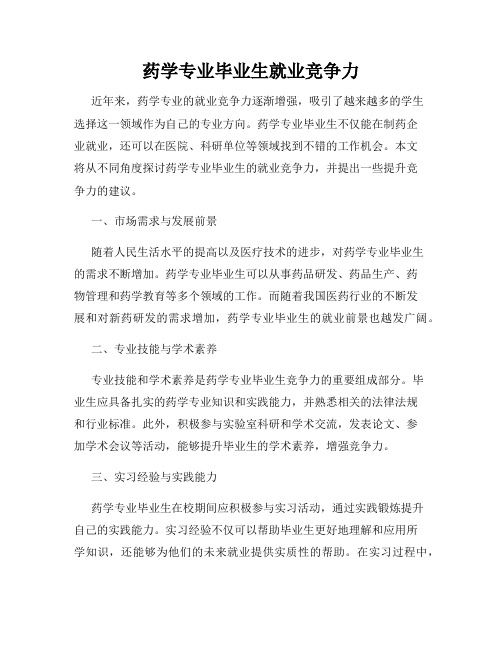 药学专业毕业生就业竞争力

近年来，药学专业的就业竞争力逐渐增强，吸引了越来越多的学生选择这一领域作为自己的专业方向。药学专业毕业生不仅能在制药企业就业，还可以在医院、科研单位等领域找到不错的工作机会。本文将从不同角度探讨药学专业毕业生的就业竞争力，并提出一些提升竞争力的建议。

一、市场需求与发展前景

随着人民生活水平的提高以及医疗技术的进步，对药学专业毕业生的需求不断增加。药学专业毕业生可以从事药品研发、药品生产、药物管理和药学教育等多个领域的工作。而随着我国医药行业的不断发展和对新药研发的需求增加，药学专业毕业生的就业前景也越发广阔。

二、专业技能与学术素养

专业技能和学术素养是药学专业毕业生竞争力的重要组成部分。毕业生应具备扎实的药学专业知识和实践能力，并熟悉相关的法律法规和行业标准。此外，积极参与实验室科研和学术交流，发表论文、参加学术会议等活动，能够提升毕业生的学术素养，增强竞争力。

三、实习经验与实践能力

药学专业毕业生在校期间应积极参与实习活动，通过实践锻炼提升自己的实践能力。实习经验不仅可以帮助毕业生更好地理解和应用所学知识，还能够为他们的未来就业提供实质性的帮助。在实习过程中，